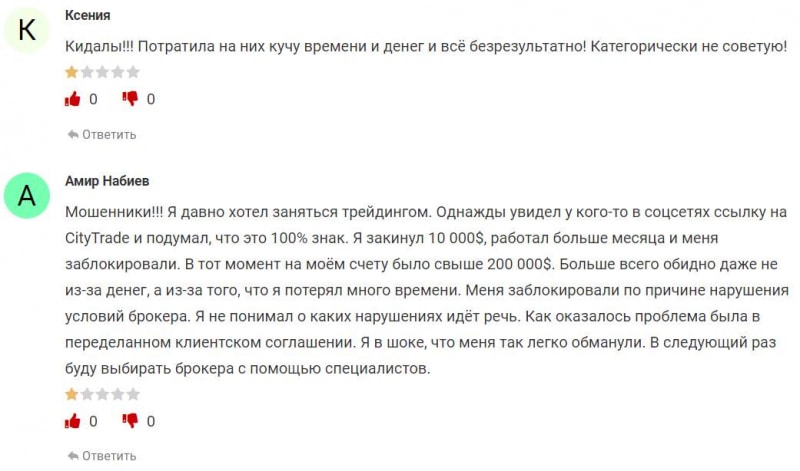 К
Ксения
Кидалы!!! Потратила на них кучу времени и денег и всё безрезультатно! Категорически не советую!

0 0

Ответить

А
Амир Набиев
Мошенники!!! Я давно хотел заняться трейдингом. Однажды увидел у кого-то в соцсетях ссылку на CityTrade и подумал, что это 100% знак. Я закинул 10 000$, работал больше месяца и меня заблокировали. В тот момент на моём счету было свыше 200 000$. Больше всего обидно даже не из-за денег, а из-за того, что я потерял много времени. Меня заблокировали по причине нарушения условий брокера. Я не понимал о каких нарушениях идёт речь. Как оказалось проблема была в переделанном клиентском соглашении. Я в шоке, что меня так легко обманули. В следующий раз буду выбирать брокера с помощью специалистов.

0 0

Ответить